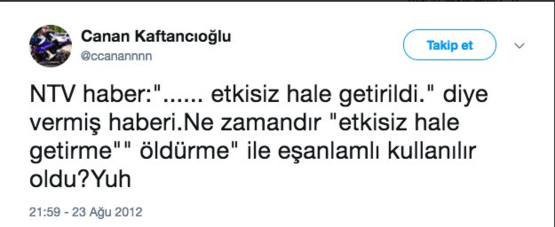 Canan Kaftancıoğlu
@ccanannnn

Takip et

NTV haber:"...... etkisiz hale getirildi." diye vermiş haberi.Ne zamandır "etkisiz hale getirme"" öldürme" ile eşanlamlı kullanılır oldu?Yuh

21:59 - 23 Ağu 2012